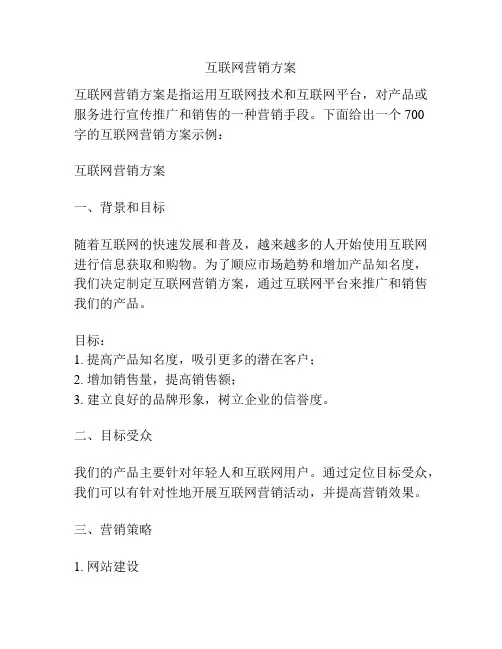 互联网营销方案

互联网营销方案是指运用互联网技术和互联网平台，对产品或服务进行宣传推广和销售的一种营销手段。下面给出一个 700 字的互联网营销方案示例：

互联网营销方案

一、背景和目标

随着互联网的快速发展和普及，越来越多的人开始使用互联网进行信息获取和购物。为了顺应市场趋势和增加产品知名度，我们决定制定互联网营销方案，通过互联网平台来推广和销售我们的产品。

目标：
1. 提高产品知名度，吸引更多的潜在客户；
2. 增加销售量，提高销售额；
3. 建立良好的品牌形象，树立企业的信誉度。

二、目标受众

我们的产品主要针对年轻人和互联网用户。通过定位目标受众，我们可以有针对性地开展互联网营销活动，并提高营销效果。

三、营销策略

1. 网站建设